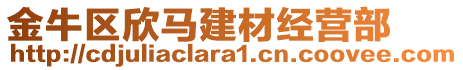 金牛区欣马建材经营部
http://cdjuliaclara1.cn.coovee.com